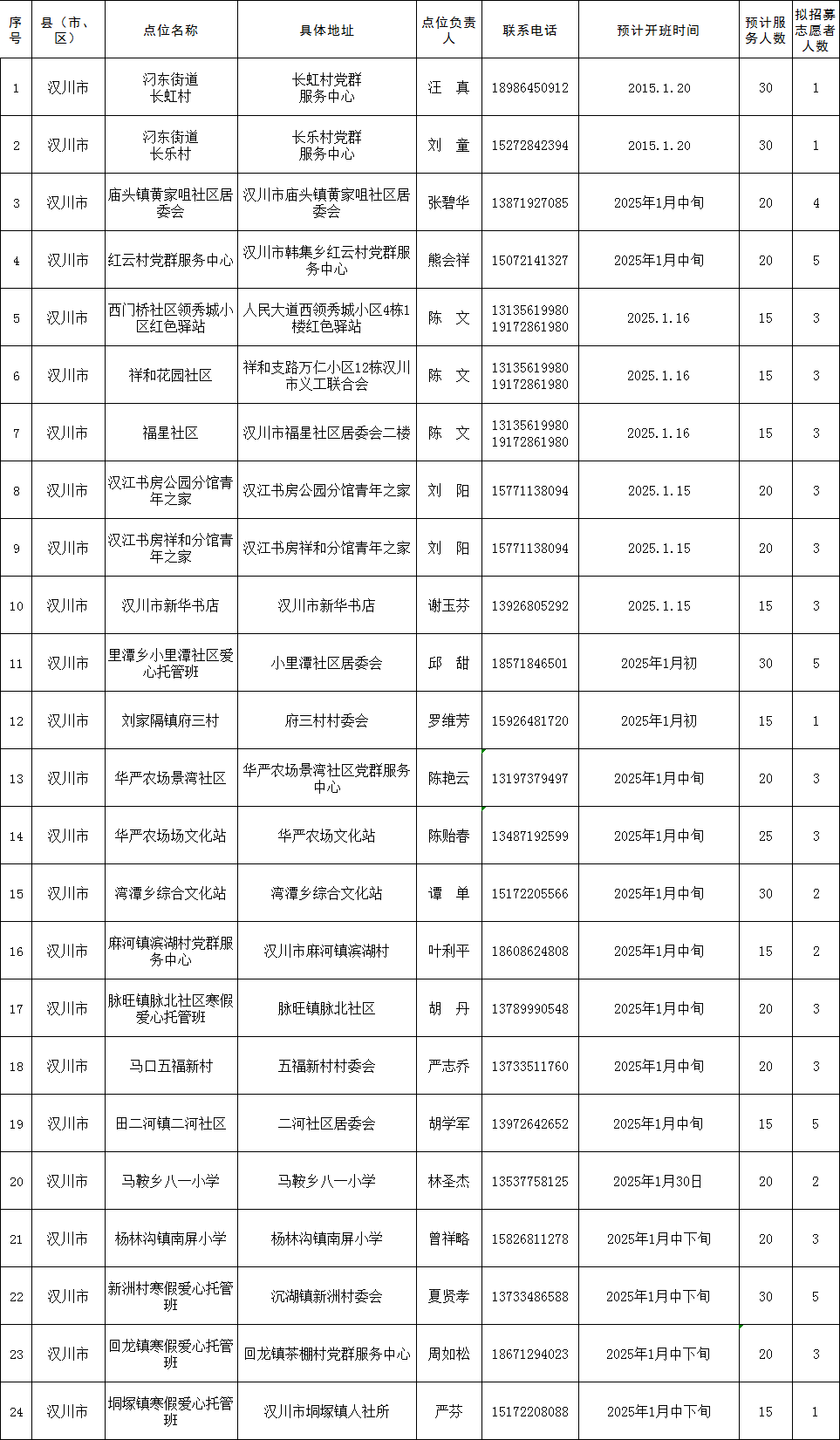 | 序号 | 县（市、区） | 点位名称 | 具体地址 | 点位负责人 | 联系电话 | 预计开班时间 | 预计服务人数 | 拟招募志愿者人数 |
|---|---|---|---|---|---|---|---|---|
| 1 | 汉川市 | 汈东街道长虹村 | 长虹村党群服务中心 | 汪　真 | 18986450912 | 2015.1.20 | 30 | 1 |
| 2 | 汉川市 | 汈东街道长乐村 | 长乐村党群服务中心 | 刘　童 | 15272842394 | 2015.1.20 | 30 | 1 |
| 3 | 汉川市 | 庙头镇黄家咀社区居委会 | 汉川市庙头镇黄家咀社区居委会 | 张碧华 | 13871927085 | 2025年1月中旬 | 20 | 4 |
| 4 | 汉川市 | 红云村党群服务中心 | 汉川市韩集乡红云村党群服务中心 | 熊会祥 | 15072141327 | 2025年1月中旬 | 20 | 5 |
| 5 | 汉川市 | 西门桥社区领秀城小区红色驿站 | 人民大道西领秀城小区4栋1楼红色驿站 | 陈　文 | 13135619980 19172861980 | 2025.1.16 | 15 | 3 |
| 6 | 汉川市 | 祥和花园社区 | 祥和支路万仁小区12栋汉川市义工联合会 | 陈　文 | 13135619980 19172861980 | 2025.1.16 | 15 | 3 |
| 7 | 汉川市 | 福星社区 | 汉川市福星社区居委会二楼 | 陈　文 | 13135619980 19172861980 | 2025.1.16 | 15 | 3 |
| 8 | 汉川市 | 汉江书房公园分馆青年之家 | 汉江书房公园分馆青年之家 | 刘　阳 | 15771138094 | 2025.1.15 | 20 | 3 |
| 9 | 汉川市 | 汉江书房祥和分馆青年之家 | 汉江书房祥和分馆青年之家 | 刘　阳 | 15771138094 | 2025.1.15 | 20 | 3 |
| 10 | 汉川市 | 汉川市新华书店 | 汉川市新华书店 | 谢玉芬 | 13926805292 | 2025.1.15 | 15 | 3 |
| 11 | 汉川市 | 里潭乡小里潭社区爱心托管班 | 小里潭社区居委会 | 邱　甜 | 18571846501 | 2025年1月初 | 30 | 5 |
| 12 | 汉川市 | 刘家隔镇府三村 | 府三村村委会 | 罗维芳 | 15926481720 | 2025年1月初 | 15 | 1 |
| 13 | 汉川市 | 华严农场景湾社区 | 华严农场景湾社区党群服务中心 | 陈艳云 | 13197379497 | 2025年1月中旬 | 20 | 3 |
| 14 | 汉川市 | 华严农场场文化站 | 华严农场文化站 | 陈贻春 | 13487192599 | 2025年1月中旬 | 25 | 3 |
| 15 | 汉川市 | 湾潭乡综合文化站 | 湾潭乡综合文化站 | 谭　单 | 15172205566 | 2025年1月中旬 | 30 | 2 |
| 16 | 汉川市 | 麻河镇滨湖村党群服务中心 | 汉川市麻河镇滨湖村 | 叶利平 | 18608624808 | 2025年1月中旬 | 15 | 2 |
| 17 | 汉川市 | 脉旺镇脉北社区寒假爱心托管班 | 脉旺镇脉北社区 | 胡　丹 | 13789990548 | 2025年1月中旬 | 20 | 3 |
| 18 | 汉川市 | 马口五福新村 | 五福新村村委会 | 严志乔 | 13733511760 | 2025年1月中旬 | 20 | 3 |
| 19 | 汉川市 | 田二河镇二河社区 | 二河社区居委会 | 胡学军 | 13972642652 | 2025年1月中旬 | 15 | 5 |
| 20 | 汉川市 | 马鞍乡八一小学 | 马鞍乡八一小学 | 林圣杰 | 13537758125 | 2025年1月30日 | 20 | 2 |
| 21 | 汉川市 | 杨林沟镇南屏小学 | 杨林沟镇南屏小学 | 曾祥略 | 15826811278 | 2025年1月中下旬 | 20 | 3 |
| 22 | 汉川市 | 新洲村寒假爱心托管班 | 沉湖镇新洲村委会 | 夏贤孝 | 13733486588 | 2025年1月中下旬 | 30 | 5 |
| 23 | 汉川市 | 回龙镇寒假爱心托管班 | 回龙镇茶棚村党群服务中心 | 周如松 | 18671294023 | 2025年1月中下旬 | 20 | 3 |
| 24 | 汉川市 | 垌塚镇寒假爱心托管班 | 汉川市垌塚镇人社所 | 严芬 | 15172208088 | 2025年1月中下旬 | 15 | 1 |